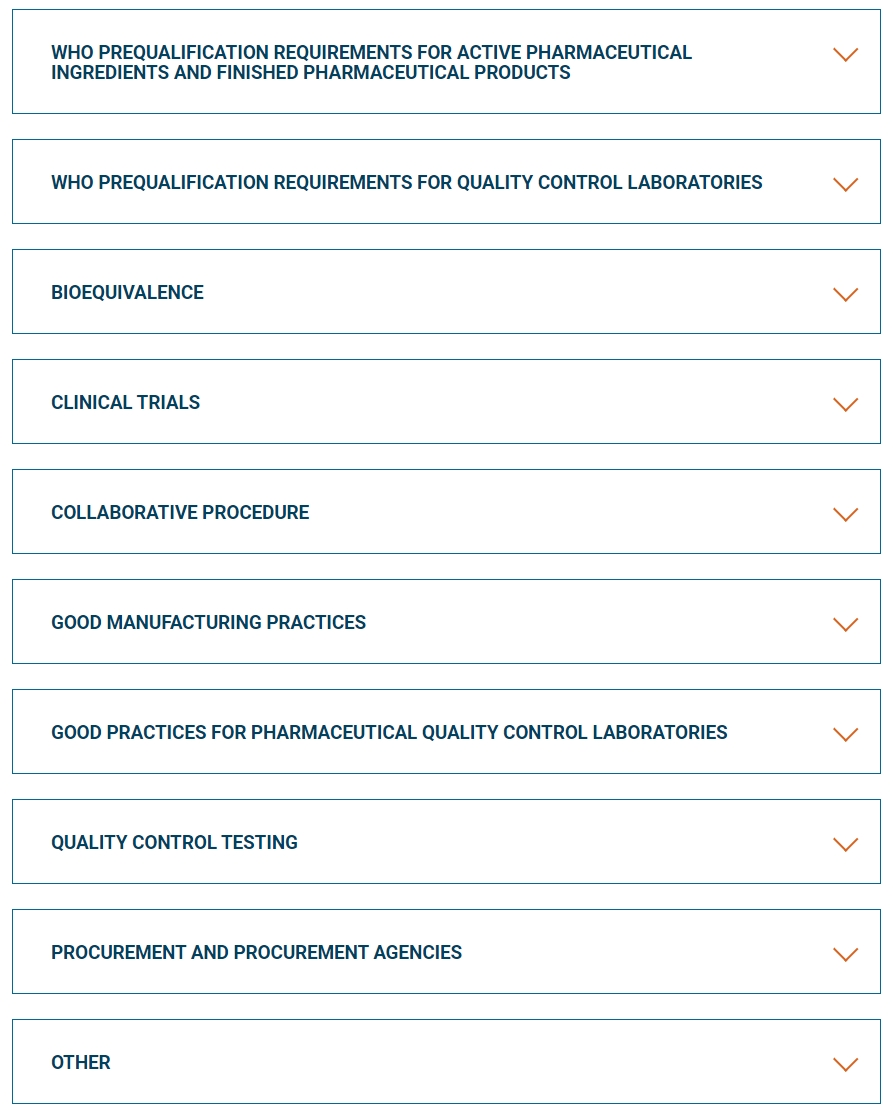 WHO PREQUALIFICATION REQUIREMENTS FOR ACTIVE PHARMACEUTICAL INGREDIENTS AND FINISHED PHARMACEUTICAL PRODUCTS

WHO PREQUALIFICATION REQUIREMENTS FOR QUALITY CONTROL LABORATORIES

BIOEQUIVALENCE

CLINICAL TRIALS

COLLABORATIVE PROCEDURE

GOOD MANUFACTURING PRACTICES

GOOD PRACTICES FOR PHARMACEUTICAL QUALITY CONTROL LABORATORIES

QUALITY CONTROL TESTING

PROCUREMENT AND PROCUREMENT AGENCIES

OTHER